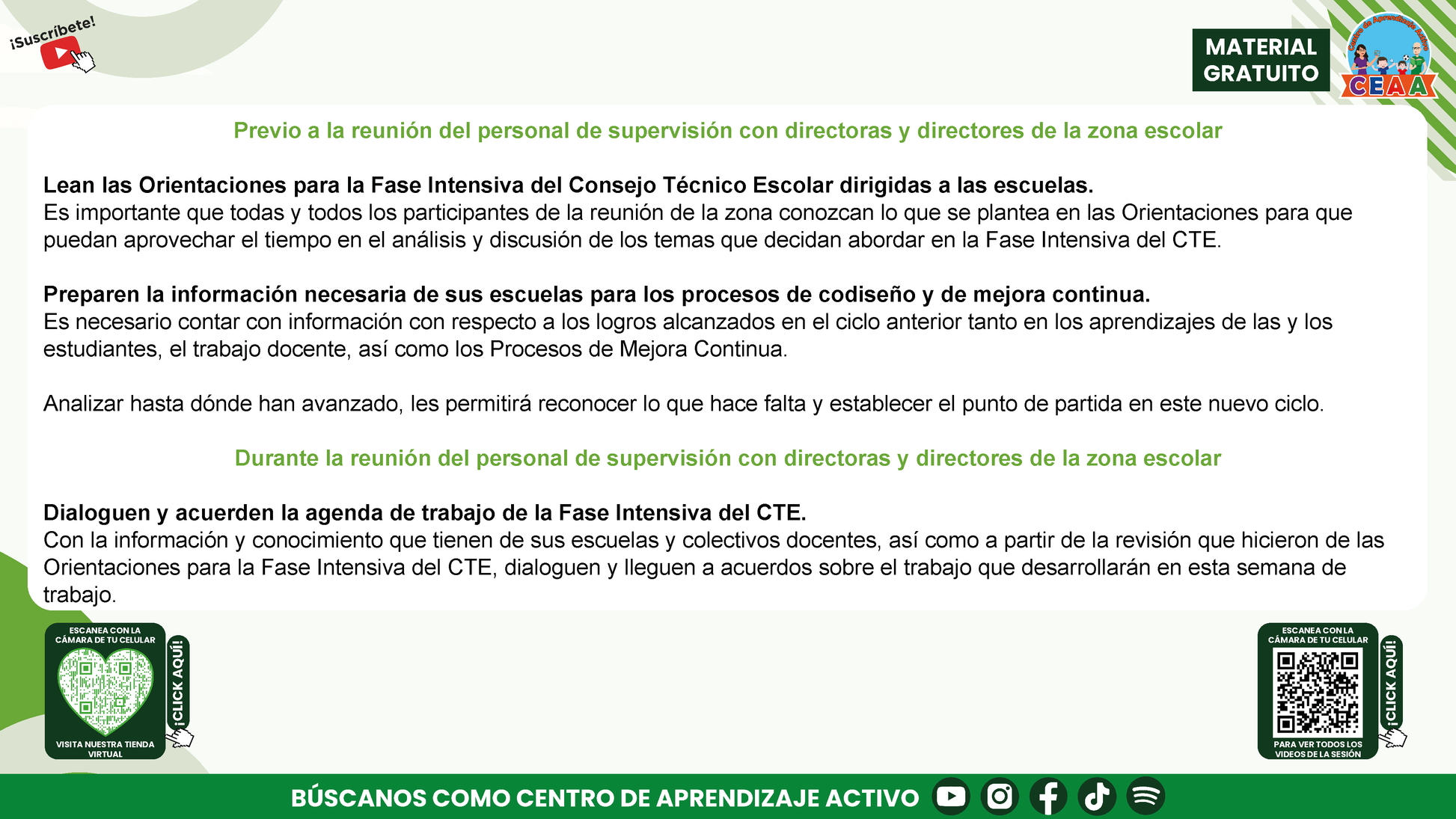 ¡Suscríbete!

MATERIAL GRATUITO

CEAA

Previo a la reunión del personal de supervisión con directoras y directores de la zona escolar

Lean las Orientaciones para la Fase Intensiva del Consejo Técnico Escolar dirigidas a las escuelas.
Es importante que todas y todos los participantes de la reunión de la zona conozcan lo que se plantea en las Orientaciones para que puedan aprovechar el tiempo en el análisis y discusión de los temas que decidan abordar en la Fase Intensiva del CTE.

Preparen la información necesaria de sus escuelas para los procesos de codiseño y de mejora continua.
Es necesario contar con información con respecto a los logros alcanzados en el ciclo anterior tanto en los aprendizajes de las y los estudiantes, el trabajo docente, así como los Procesos de Mejora Continua.

Analizar hasta dónde han avanzado, les permitirá reconocer lo que hace falta y establecer el punto de partida en este nuevo ciclo.

Durante la reunión del personal de supervisión con directoras y directores de la zona escolar

Dialoguen y acuerden la agenda de trabajo de la Fase Intensiva del CTE.
Con la información y conocimiento que tienen de sus escuelas y colectivos docentes, así como a partir de la revisión que hicieron de las Orientaciones para la Fase Intensiva del CTE, dialoguen y lleguen a acuerdos sobre el trabajo que desarrollarán en esta semana de trabajo.

ESCANEA CON LA CÁMARA DE TU CELULAR
VISITA NUESTRA TIENDA VIRTUAL
¡CLICK AQUÍ!

ESCANEA CON LA CÁMARA DE TU CELULAR
PARA VER TODOS LOS VIDEOS DE LA SESIÓN
¡CLICK AQUÍ!

BÚSCANOS COMO CENTRO DE APRENDIZAJE ACTIVO